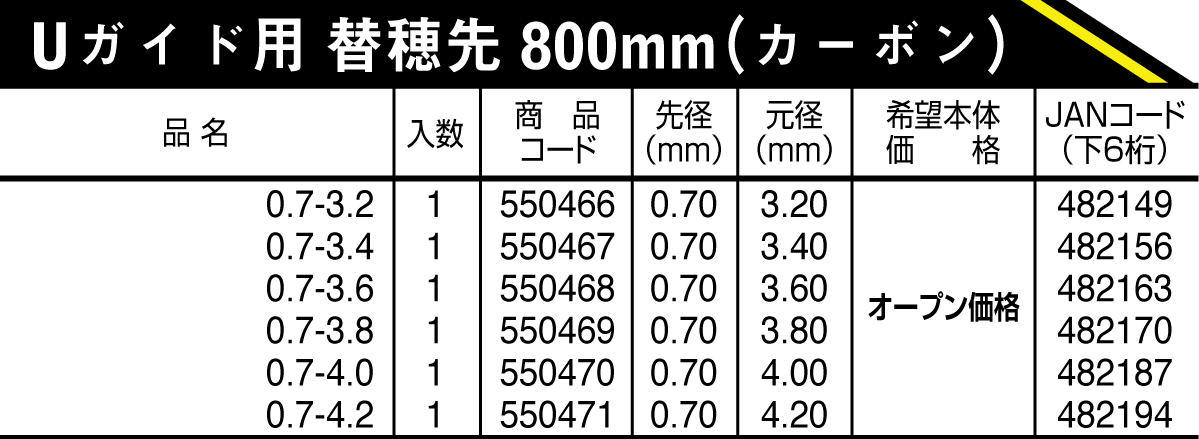 Uガイド用 替穂先 800mm(カーボン)

| 品名 | 入数 | 商品コード | 先径(mm) | 元径(mm) | 希望本体価格 | JANコード(下6桁) |
|---|---|---|---|---|---|---|
| 0.7-3.2 | 1 | 550466 | 0.70 | 3.20 | オープン価格 | 482149 |
| 0.7-3.4 | 1 | 550467 | 0.70 | 3.40 | | 482156 |
| 0.7-3.6 | 1 | 550468 | 0.70 | 3.60 | | 482163 |
| 0.7-3.8 | 1 | 550469 | 0.70 | 3.80 | | 482170 |
| 0.7-4.0 | 1 | 550470 | 0.70 | 4.00 | | 482187 |
| 0.7-4.2 | 1 | 550471 | 0.70 | 4.20 | | 482194 |